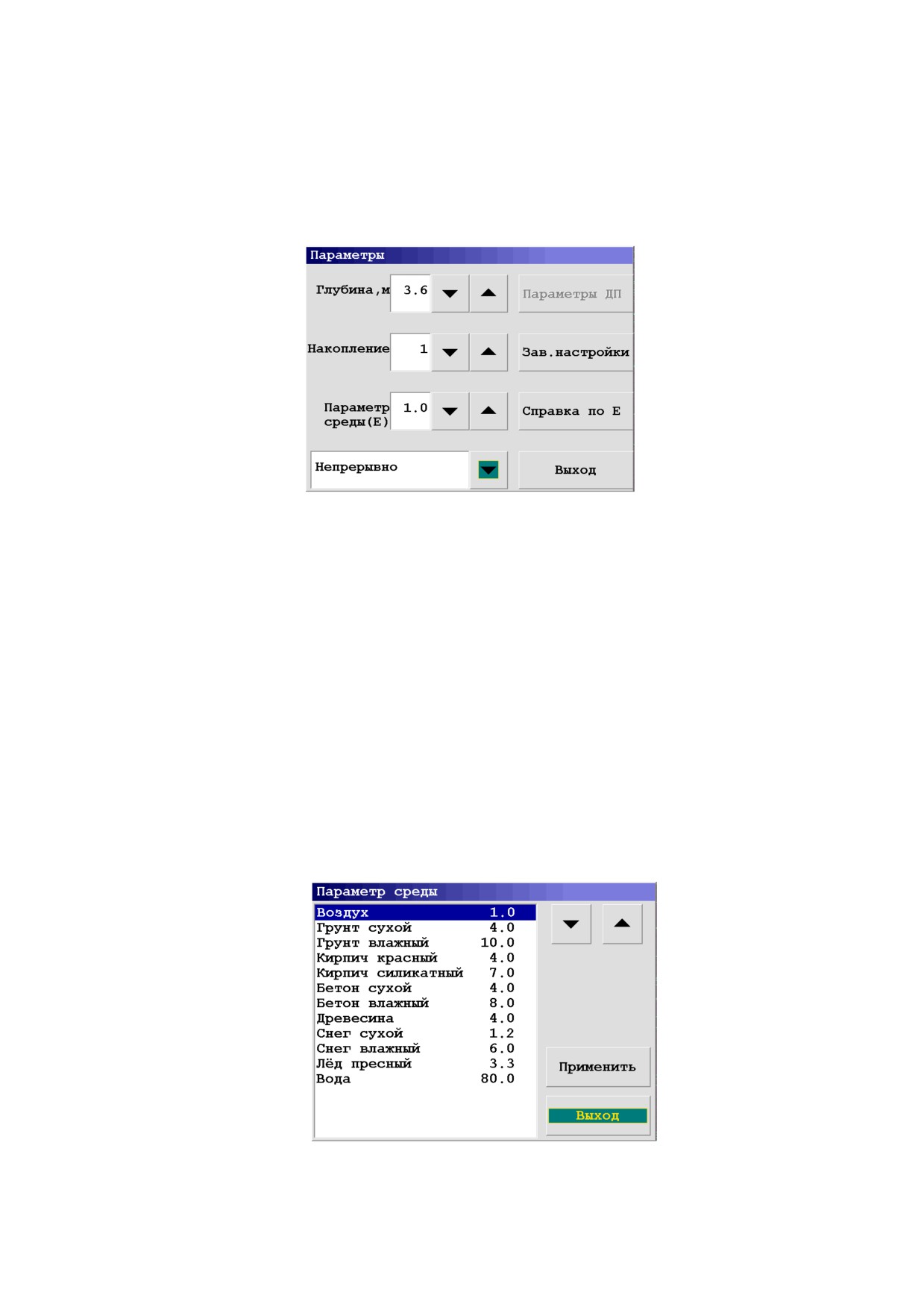 Параметры

Глубина,м 3.6

Параметры ДП

Накопление 1

Зав.настройки

Параметр среды(E) 1.0

Справка по E

Непрерывно

Выход

Параметр среды

Воздух 1.0
Грунт сухой 4.0
Грунт влажный 10.0
Кирпич красный 4.0
Кирпич силикатный 7.0
Бетон сухой 4.0
Бетон влажный 8.0
Древесина 4.0
Снег сухой 1.2
Снег влажный 6.0
Лёд пресный 3.3
Вода 80.0

Применить

Выход